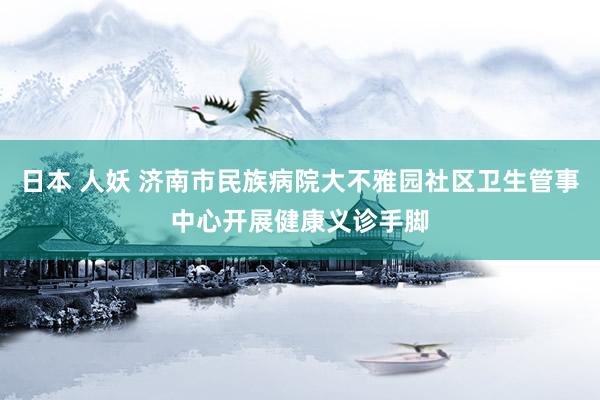 日本 人妖 济南市民族病院大不雅园社区卫生管事中心开展健康义诊手脚